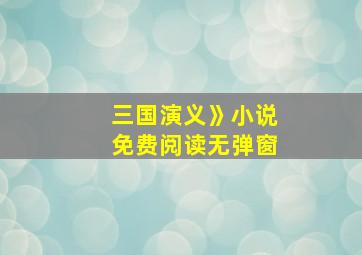 三国演义》小说
免费阅读无弹窗